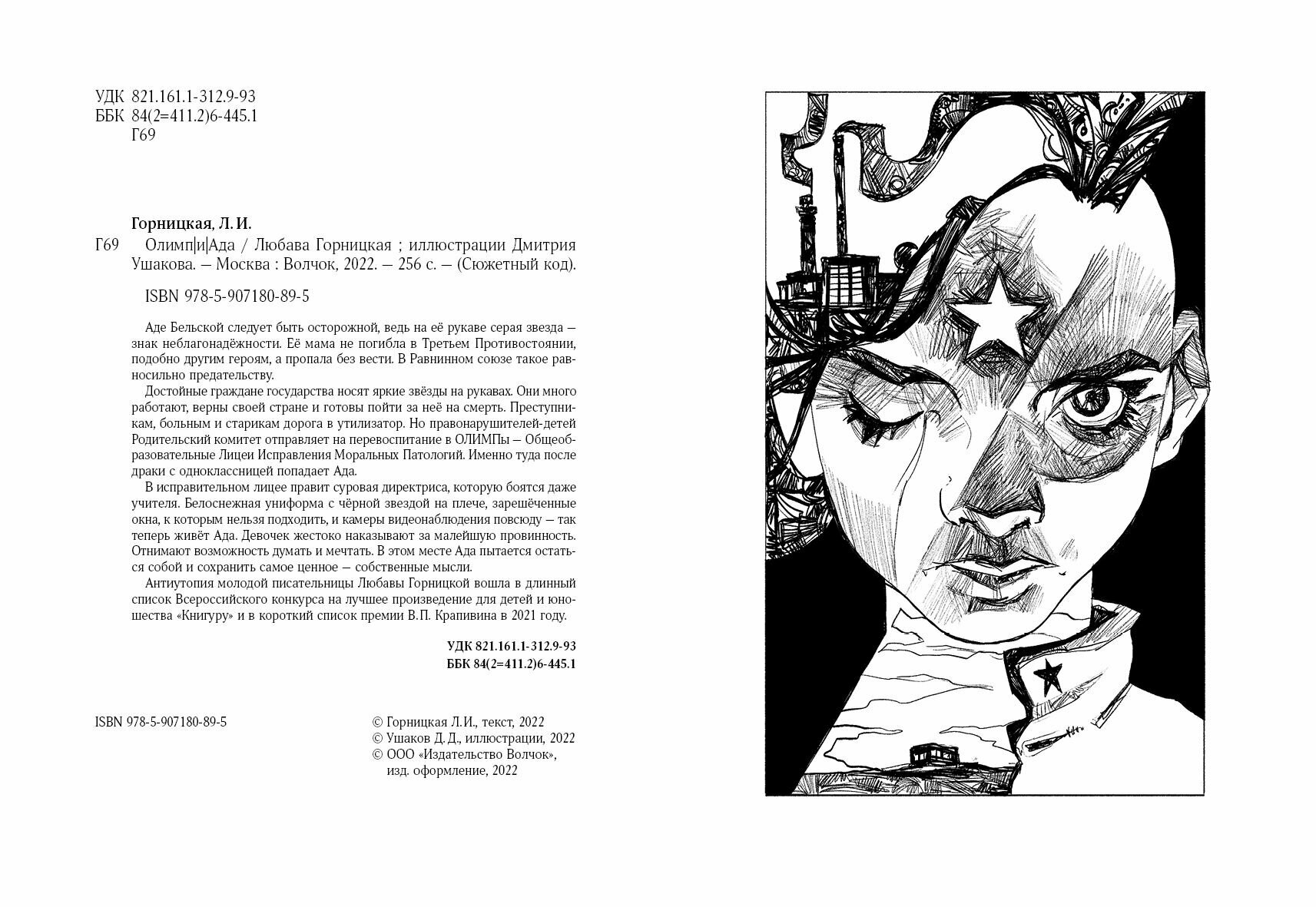 УДК 821.161.1-312.9-93
ББК 84(2=411.2)6-445.1
Г69

Горницкая, Л. И.

Г69 Олимп|и|Ада / Любава Горницкая ; иллюстрации Дмитрия Ушакова. — Москва : Волчок, 2022. — 256 с. — (Сюжетный код).

ISBN 978-5-907180-89-5

Аде Бельской следует быть осторожной, ведь на её рукаве серая звезда — знак неблагонадёжности. Её мама не погибла в Третьем Противостоянии, подобно другим героям, а пропала без вести. В Равнинном союзе такое равносильно предательству.

Достойные граждане государства носят яркие звёзды на рукавах. Они много работают, верны своей стране и готовы пойти за неё на смерть. Преступникам, больным и старикам дорога в утилизатор. Но правонарушителей-детей Родительский комитет отправляет на перевоспитание в ОЛИМПы — Общеобразовательные Лицеи Исправления Моральных Патологий. Именно туда после драки с одноклассницей попадает Ада.

В исправительном лицее правит суровая директриса, которую боятся даже учителя. Белоснежная униформа с чёрной звездой на плече, зарешёченные окна, к которым нельзя подходить, и камеры видеонаблюдения повсюду — так теперь живёт Ада. Девочек жестоко наказывают за малейшую провинность. Отнимают возможность думать и мечтать. В этом месте Ада пытается остаться собой и сохранить самое ценное — собственные мысли.

Антиутопия молодой писательницы Любавы Горницкой вошла в длинный список Всероссийского конкурса на лучшее произведение для детей и юношества «Книгуру» и в короткий список премии В.П. Крапивина в 2021 году.

УДК 821.161.1-312.9-93
ББК 84(2=411.2)6-445.1

ISBN 978-5-907180-89-5

© Горницкая Л.И., текст, 2022
© Ушаков Д. Д., иллюстрации, 2022
© ООО «Издательство Волчок», изд. оформление, 2022